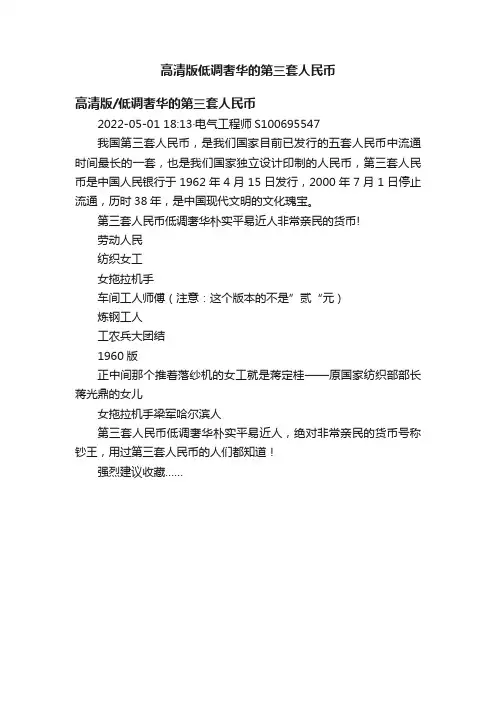 高清版低调奢华的第三套人民币

高清版/低调奢华的第三套人民币

2022-05-01 18:13·电气工程师 S100695547

我国第三套人民币，是我们国家目前已发行的五套人民币中流通时间最长的一套，也是我们国家独立设计印制的人民币，第三套人民币是中国人民银行于 1962 年 4 月 15 日发行，2000 年 7 月 1 日停止流通，历时 38 年，是中国现代文明的文化瑰宝。

第三套人民币低调奢华朴实平易近人非常亲民的货币!

劳动人民

纺织女工

女拖拉机手

车间工人师傅（注意：这个版本的不是”贰“元）

炼钢工人

工农兵大团结

1960 版

正中间那个推着落纱机的女工就是蒋定桂——原国家纺织部部长蒋光鼎的女儿

女拖拉机手梁军哈尔滨人

第三套人民币低调奢华朴实平易近人，绝对非常亲民的货币号称钞王，用过第三套人民币的人们都知道！

强烈建议收藏……